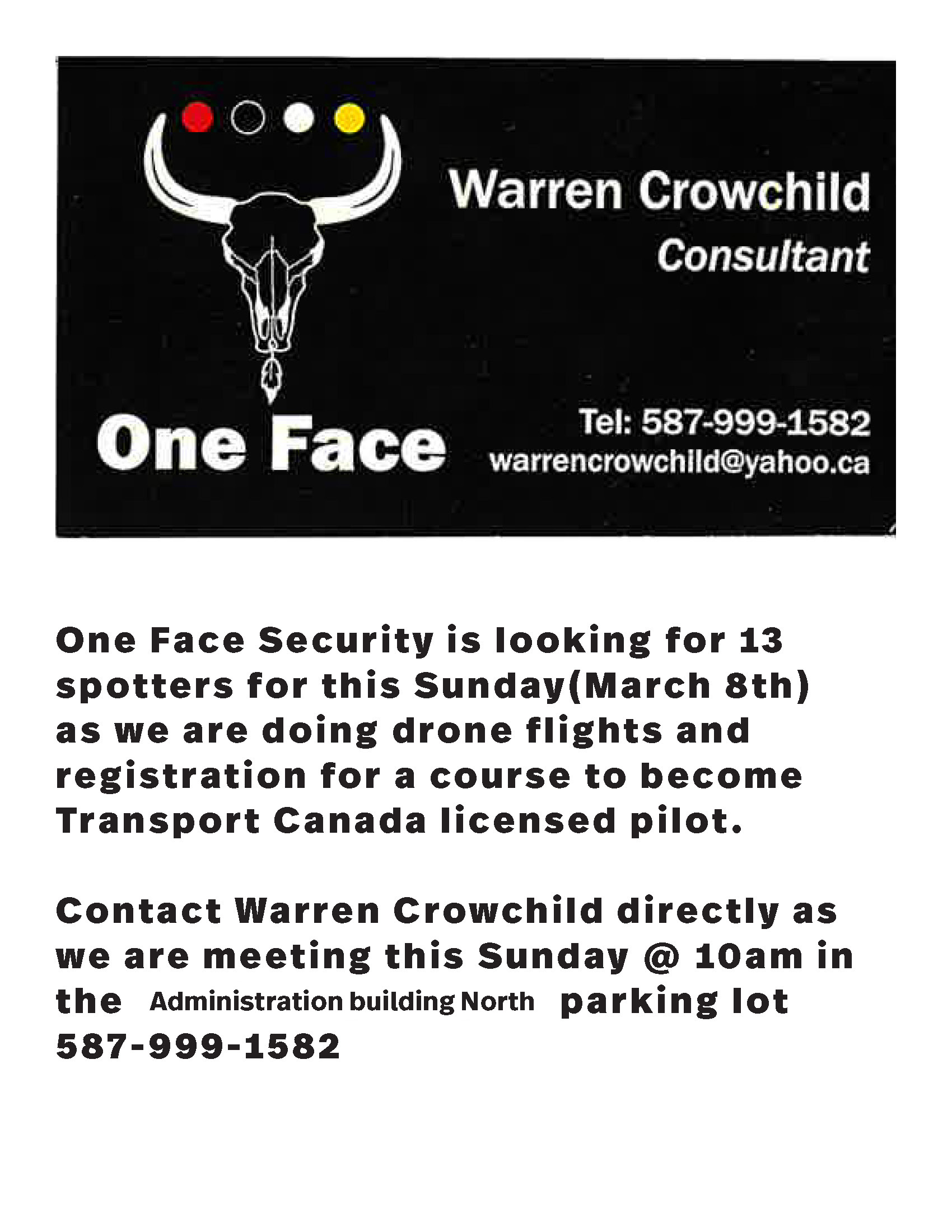 One Face

Warren Crowchild
Consultant

Tel: 587-999-1582
warrencrowchild@yahoo.ca

One Face Security is looking for 13 spotters for this Sunday(March 8th) as we are doing drone flights and registration for a course to become Transport Canada licensed pilot.

Contact Warren Crowchild directly as we are meeting this Sunday @ 10am in the Administration building North parking lot
587-999-1582